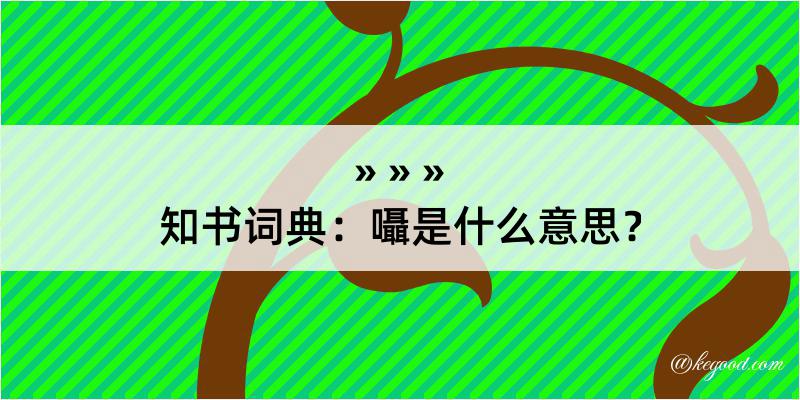 » » »
知书词典：囁是什么意思？

@kegood.com